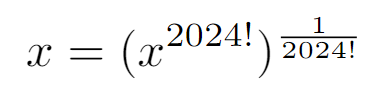 $x = (x^{2024!})^{\frac{1}{2024!}}$